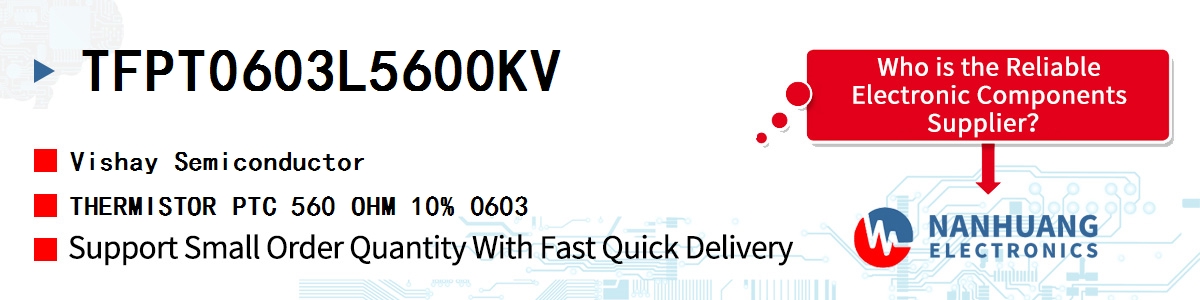 TFPT0603L5600KV

Vishay Semiconductor

THERMISTOR PTC 560 OHM 10% 0603

Support Small Order Quantity With Fast Quick Delivery

Who is the Reliable Electronic Components Supplier?

NANHUANG ELECTRONICS